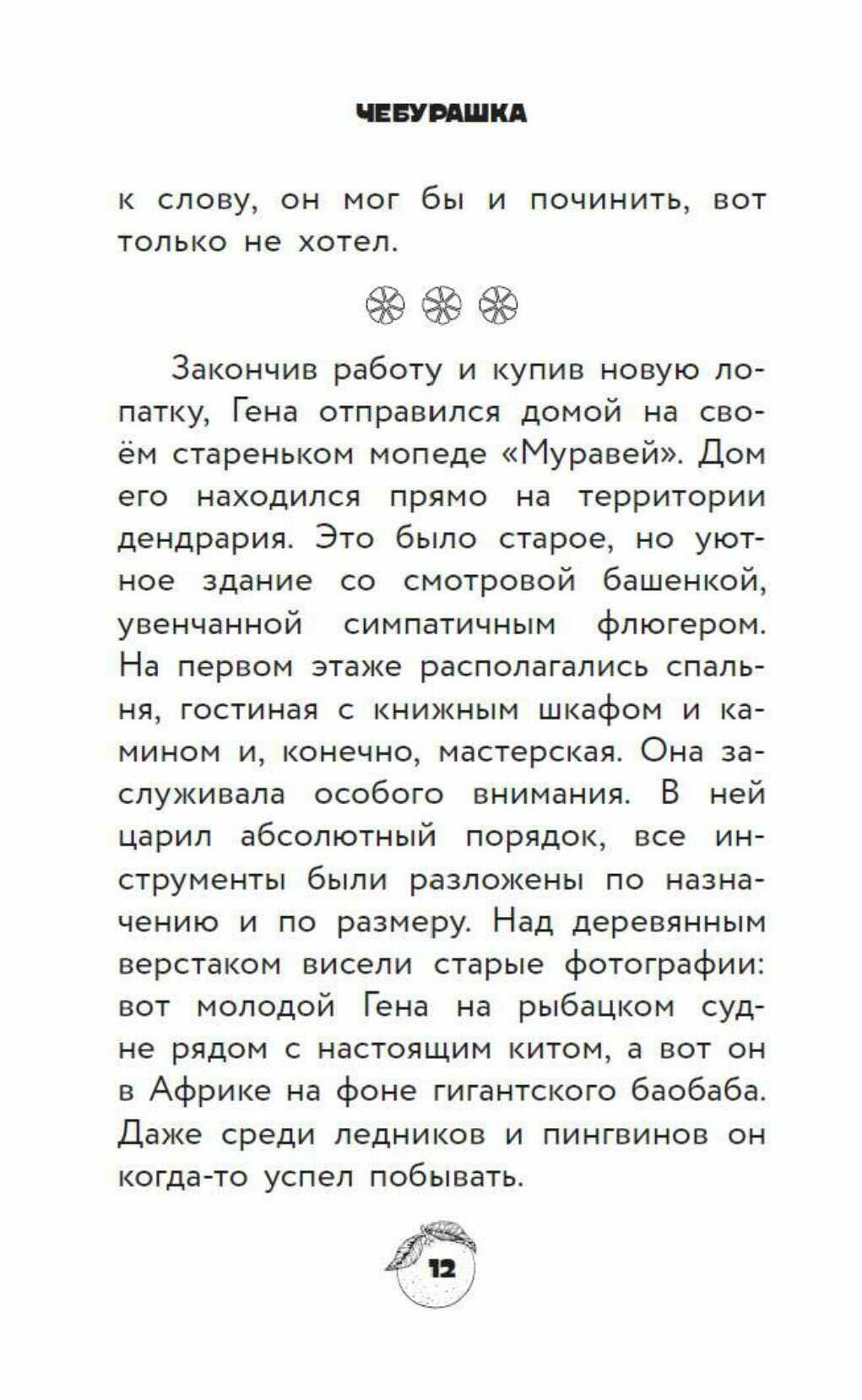 ЧЕБУРАШКА

к слову, он мог бы и починить, вот только не хотел.

Закончив работу и купив новую лопатку, Гена отправился домой на своём стареньком мопеде «Муравей». Дом его находился прямо на территории дендрария. Это было старое, но уютное здание со смотровой башенкой, увенчанной симпатичным флюгером. На первом этаже располагались спальня, гостиная с книжным шкафом и камином и, конечно, мастерская. Она заслуживала особого внимания. В ней царил абсолютный порядок, все инструменты были разложены по назначению и по размеру. Над деревянным верстаком висели старые фотографии: вот молодой Гена на рыбацком судне рядом с настоящим китом, а вот он в Африке на фоне гигантского баобаба. Даже среди ледников и пингвинов он когда-то успел побывать.

12